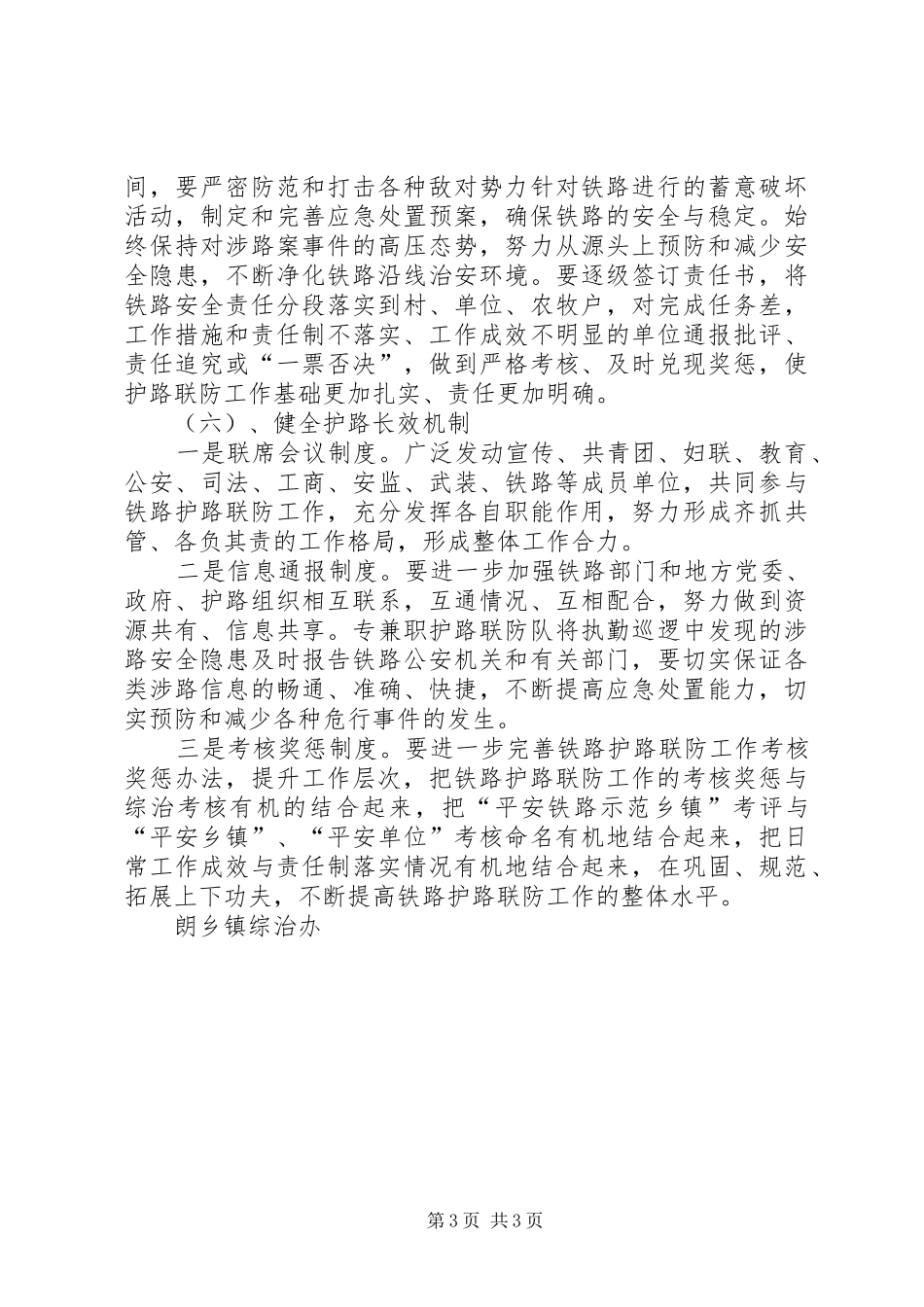 间，要严密防范和打击各种敌对势力针对铁路进行的蓄意破坏活动，制定和完善应急处置预案，确保铁路的安全与稳定。始终保持对涉路案事件的高压态势，努力从源头上预防和减少安全隐患，不断净化铁路沿线治安环境。要逐级签订责任书，将铁路安全责任分段落实到村、单位、农牧户，对完成任务差，工作措施和责任制不落实、工作成效不明显的单位通报批评、责任追究或“一票否决”，做到严格考核、及时兑现奖惩，使护路联防工作基础更加扎实、责任更加明确。

（六）、健全护路长效机制

一是联席会议制度。广泛发动宣传、共青团、妇联、教育、公安、司法、工商、安监、武装、铁路等成员单位，共同参与铁路护路联防工作，充分发挥各自职能作用，努力形成齐抓共管、各负其责的工作格局，形成整体工作合力。

二是信息通报制度。要进一步加强铁路部门和地方党委、政府、护路组织相互联系，互通情况、互相配合，努力做到资源共有、信息共享。专兼职护路联防队将执勤巡逻中发现的涉路安全隐患及时报告铁路公安机关和有关部门，要切实保证各类涉路信息的畅通、准确、快捷，不断提高应急处置能力，切实预防和减少各种危行事件的发生。

三是考核奖惩制度。要进一步完善铁路护路联防工作考核奖惩办法，提升工作层次，把铁路护路联防工作的考核奖惩与综治考核有机的结合起来，把“平安铁路示范乡镇”考评与“平安乡镇”、“平安单位”考核命名有机地结合起来，把日常工作成效与责任制落实情况有机地结合起来，在巩固、规范、拓展上下功夫，不断提高铁路护路联防工作的整体水平。

朗乡镇综治办

第3页 共3页